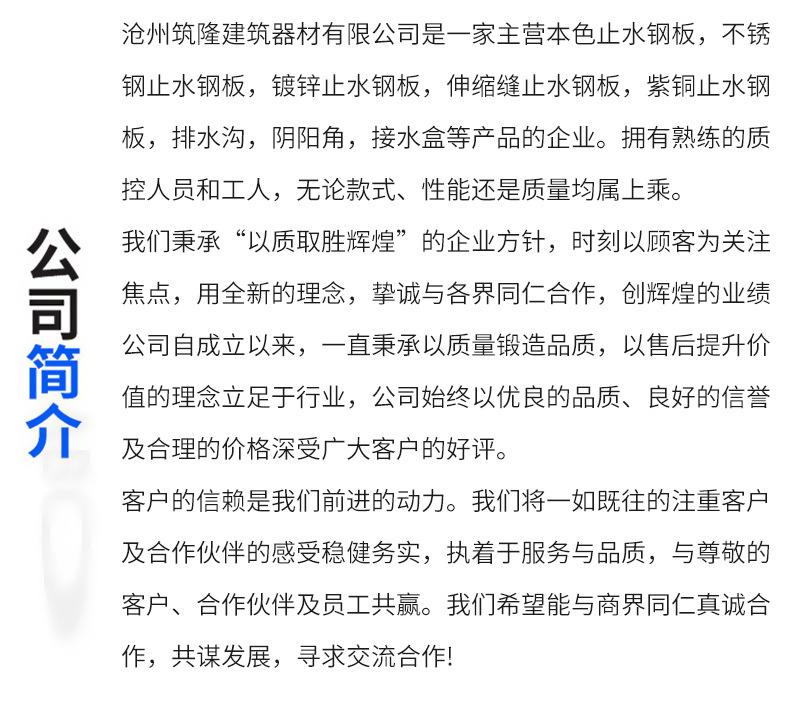 公司简介

沧州筑隆建筑器材有限公司是一家主营本色止水钢板，不锈钢止水钢板，镀锌止水钢板，伸缩缝止水钢板，紫铜止水钢板，排水沟，阴阳角，接水盒等产品的企业。拥有熟练的质控人员和工人，无论款式、性能还是质量均属上乘。

我们秉承“以质取胜辉煌”的企业方针，时刻以顾客为关注焦点，用全新的理念，挚诚与各界同仁合作，创辉煌的业绩公司自成立以来，一直秉承以质量锻造品质，以售后提升价值的理念立足于行业，公司始终以优良的品质、良好的信誉及合理的价格深受广大客户的好评。

客户的信赖是我们前进的动力。我们将一如既往的注重客户及合作伙伴的感受稳健务实，执着于服务与品质，与尊敬的客户、合作伙伴及员工共赢。我们希望能与商界同仁真诚合作，共谋发展，寻求交流合作!